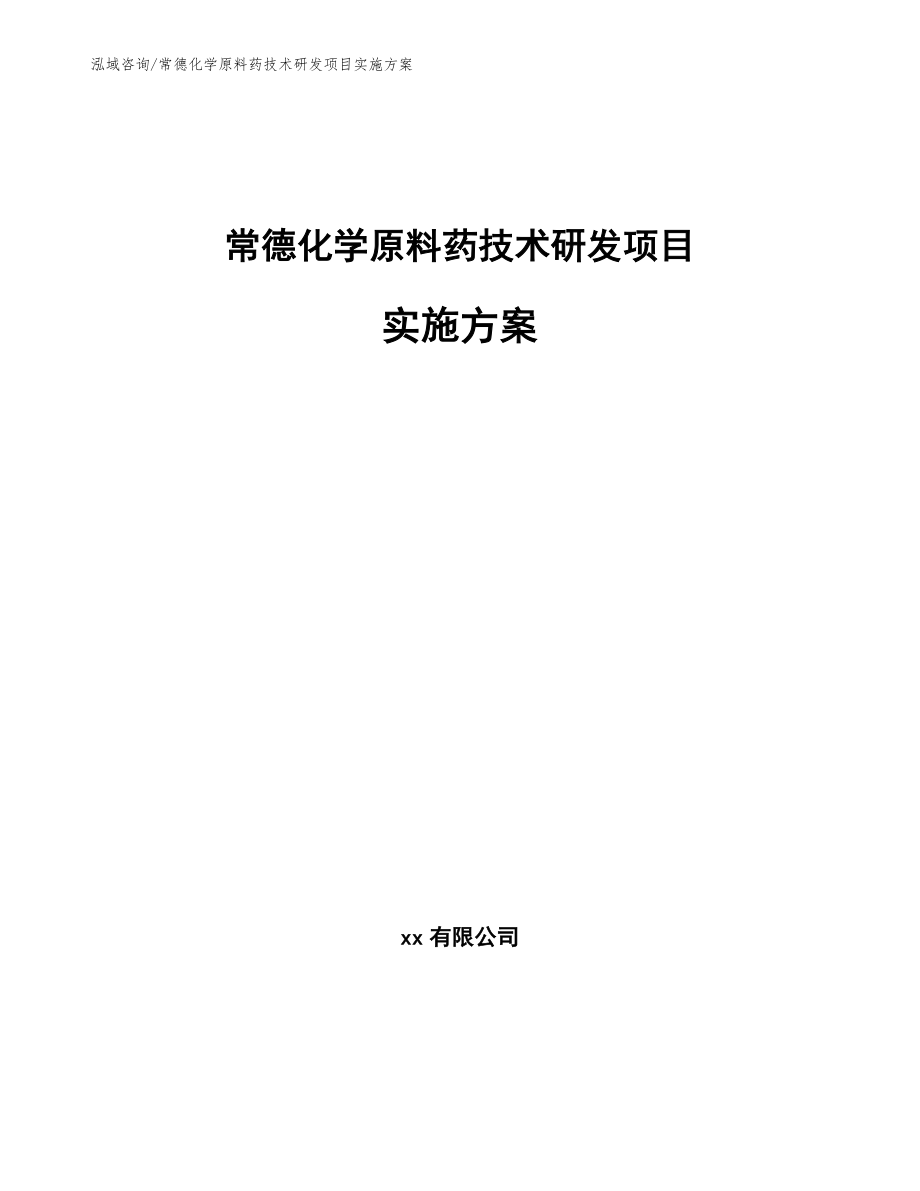 泓域咨询/常德化学原料药技术研发项目实施方案

常德化学原料药技术研发项目

实施方案

xx 有限公司